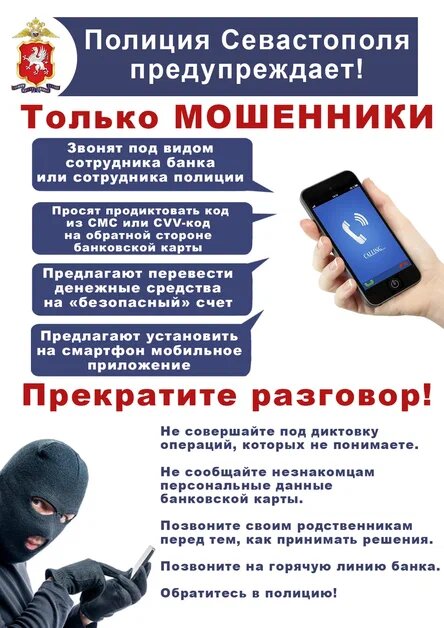 Полиция Севастополя предупреждает!

Только МОШЕННИКИ

Звонят под видом сотрудника банка или сотрудника полиции

Просят продиктовать код из СМС или CVV-код на обратной стороне банковской карты

Предлагают перевести денежные средства на «безопасный» счет

Предлагают установить на смартфон мобильное приложение

Прекратите разговор!

Не совершайте под диктовку операций, которых не понимаете.

Не сообщайте незнакомцам персональные данные банковской карты.

Позвоните своим родственникам перед тем, как принимать решения.

Позвоните на горячую линию банка.

Обратитесь в полицию!